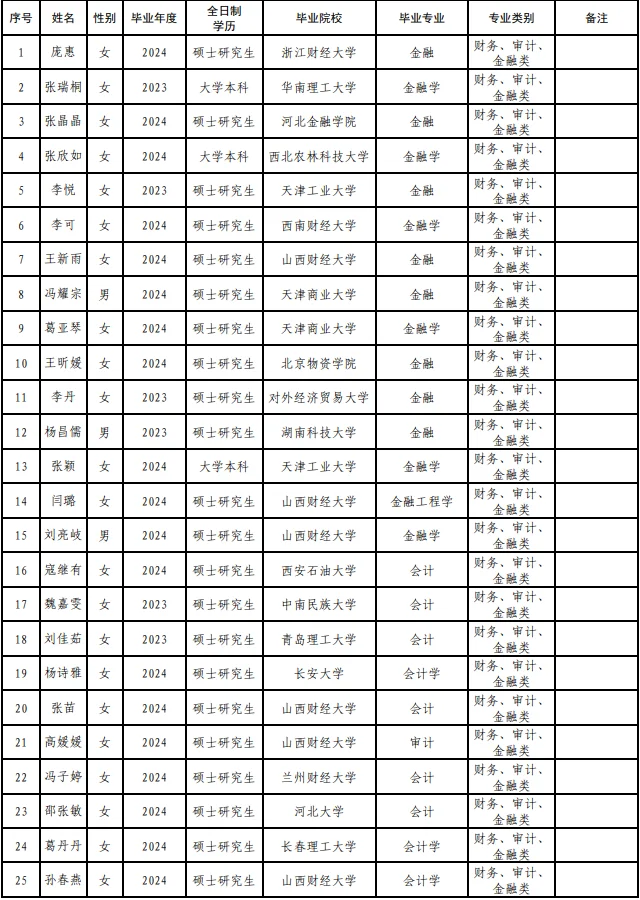 | 序号 | 姓名 | 性别 | 毕业年度 | 全日制学历 | 毕业院校 | 毕业专业 | 专业类别 | 备注 |
|---|---|---|---|---|---|---|---|---|
| 1 | 庞惠 | 女 | 2024 | 硕士研究生 | 浙江财经大学 | 金融 | 财务、审计、金融类 | |
| 2 | 张瑞桐 | 女 | 2023 | 大学本科 | 华南理工大学 | 金融学 | 财务、审计、金融类 | |
| 3 | 张晶晶 | 女 | 2024 | 硕士研究生 | 河北金融学院 | 金融 | 财务、审计、金融类 | |
| 4 | 张欣如 | 女 | 2024 | 大学本科 | 西北农林科技大学 | 金融学 | 财务、审计、金融类 | |
| 5 | 李悦 | 女 | 2023 | 硕士研究生 | 天津工业大学 | 金融 | 财务、审计、金融类 | |
| 6 | 李可 | 女 | 2024 | 硕士研究生 | 西南财经大学 | 金融学 | 财务、审计、金融类 | |
| 7 | 王新雨 | 女 | 2024 | 硕士研究生 | 山西财经大学 | 金融 | 财务、审计、金融类 | |
| 8 | 冯耀宗 | 男 | 2024 | 硕士研究生 | 天津商业大学 | 金融 | 财务、审计、金融类 | |
| 9 | 葛亚琴 | 女 | 2024 | 硕士研究生 | 天津商业大学 | 金融学 | 财务、审计、金融类 | |
| 10 | 王昕媛 | 女 | 2024 | 硕士研究生 | 北京物资学院 | 金融 | 财务、审计、金融类 | |
| 11 | 李丹 | 女 | 2023 | 硕士研究生 | 对外经济贸易大学 | 金融 | 财务、审计、金融类 | |
| 12 | 杨昌儒 | 男 | 2023 | 硕士研究生 | 湖南科技大学 | 金融 | 财务、审计、金融类 | |
| 13 | 张颖 | 女 | 2024 | 大学本科 | 天津工业大学 | 金融学 | 财务、审计、金融类 | |
| 14 | 闫璐 | 女 | 2024 | 硕士研究生 | 山西财经大学 | 金融工程学 | 财务、审计、金融类 | |
| 15 | 刘亮岐 | 男 | 2024 | 硕士研究生 | 山西财经大学 | 金融学 | 财务、审计、金融类 | |
| 16 | 寇继有 | 女 | 2024 | 硕士研究生 | 西安石油大学 | 会计 | 财务、审计、金融类 | |
| 17 | 魏嘉雯 | 女 | 2023 | 硕士研究生 | 中南民族大学 | 会计 | 财务、审计、金融类 | |
| 18 | 刘佳茹 | 女 | 2023 | 硕士研究生 | 青岛理工大学 | 会计 | 财务、审计、金融类 | |
| 19 | 杨诗雅 | 女 | 2024 | 硕士研究生 | 长安大学 | 会计学 | 财务、审计、金融类 | |
| 20 | 张苗 | 女 | 2024 | 硕士研究生 | 山西财经大学 | 会计 | 财务、审计、金融类 | |
| 21 | 高媛媛 | 女 | 2024 | 硕士研究生 | 山西财经大学 | 审计 | 财务、审计、金融类 | |
| 22 | 冯子婷 | 女 | 2024 | 硕士研究生 | 兰州财经大学 | 会计 | 财务、审计、金融类 | |
| 23 | 邵张敏 | 女 | 2024 | 硕士研究生 | 河北大学 | 会计 | 财务、审计、金融类 | |
| 24 | 葛丹丹 | 女 | 2024 | 硕士研究生 | 长春理工大学 | 会计学 | 财务、审计、金融类 | |
| 25 | 孙春燕 | 女 | 2024 | 硕士研究生 | 山西财经大学 | 会计学 | 财务、审计、金融类 | |